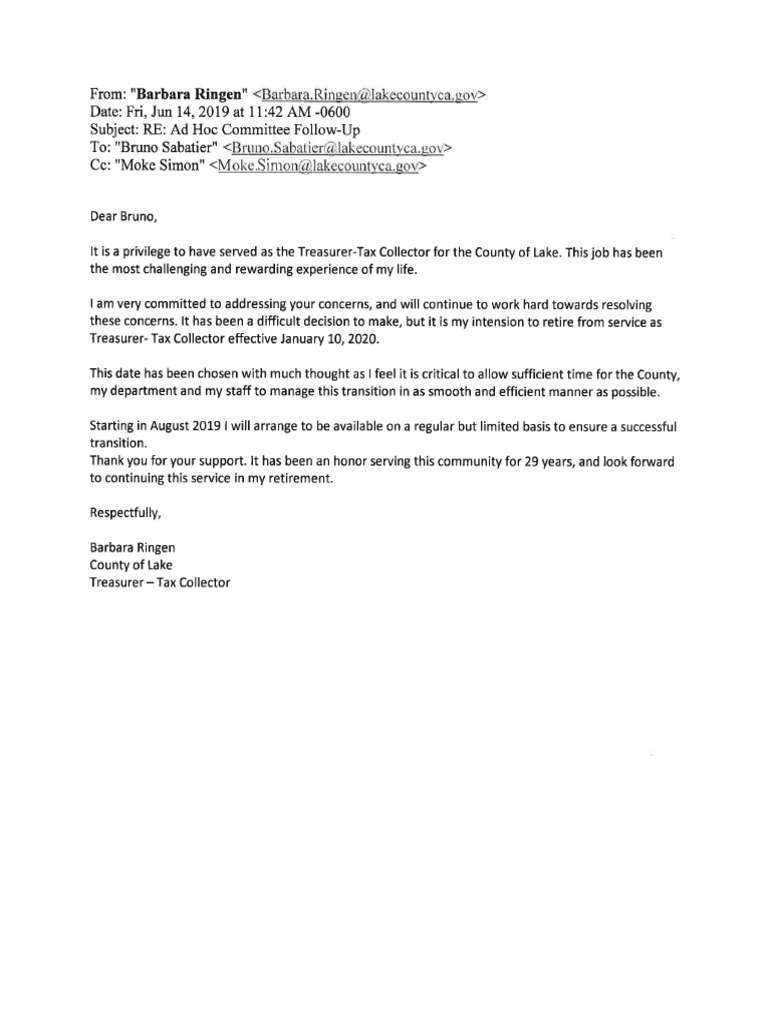 From: "Barbara Ringen" <Barbara.Ringen@lakecountyca.gov>
Date: Fri, Jun 14, 2019 at 11:42 AM -0600
Subject: RE: Ad Hoc Committee Follow-Up
To: "Bruno Sabatier" <Bruno.Sabatier@lakecountyca.gov>
Cc: "Moke Simon" <Moke.Simon@lakecountyca.gov>

Dear Bruno,

It is a privilege to have served as the Treasurer-Tax Collector for the County of Lake. This job has been the most challenging and rewarding experience of my life.

I am very committed to addressing your concerns, and will continue to work hard towards resolving these concerns. It has been a difficult decision to make, but it is my intension to retire from service as Treasurer- Tax Collector effective January 10, 2020.

This date has been chosen with much thought as I feel it is critical to allow sufficient time for the County, my department and my staff to manage this transition in as smooth and efficient manner as possible.

Starting in August 2019 I will arrange to be available on a regular but limited basis to ensure a successful transition.
Thank you for your support. It has been an honor serving this community for 29 years, and look forward to continuing this service in my retirement.

Respectfully,

Barbara Ringen
County of Lake
Treasurer – Tax Collector